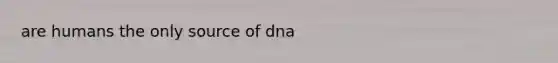 are humans the only source of dna